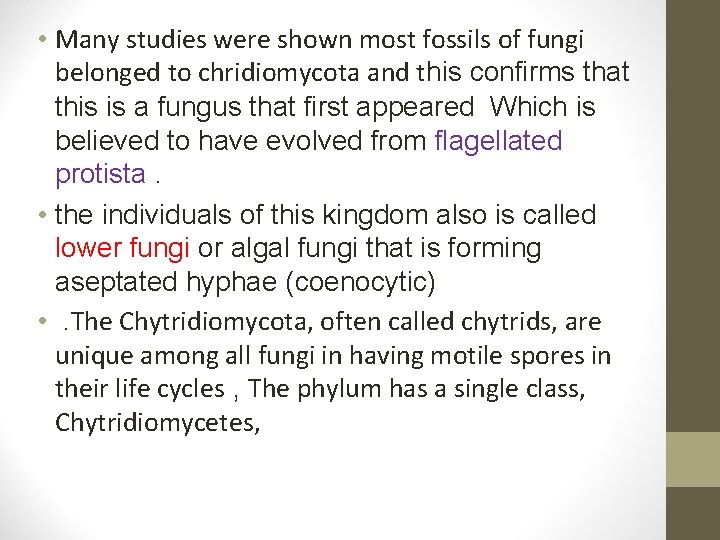 • Many studies were shown most fossils of fungi belonged to chridiomycota and this confirms that this is a fungus that first appeared Which is believed to have evolved from flagellated protista .

• the individuals of this kingdom also is called lower fungi or algal fungi that is forming aseptated hyphae (coenocytic)

• .The Chytridiomycota, often called chytrids, are unique among all fungi in having motile spores in their life cycles , The phylum has a single class, Chytridiomycetes,